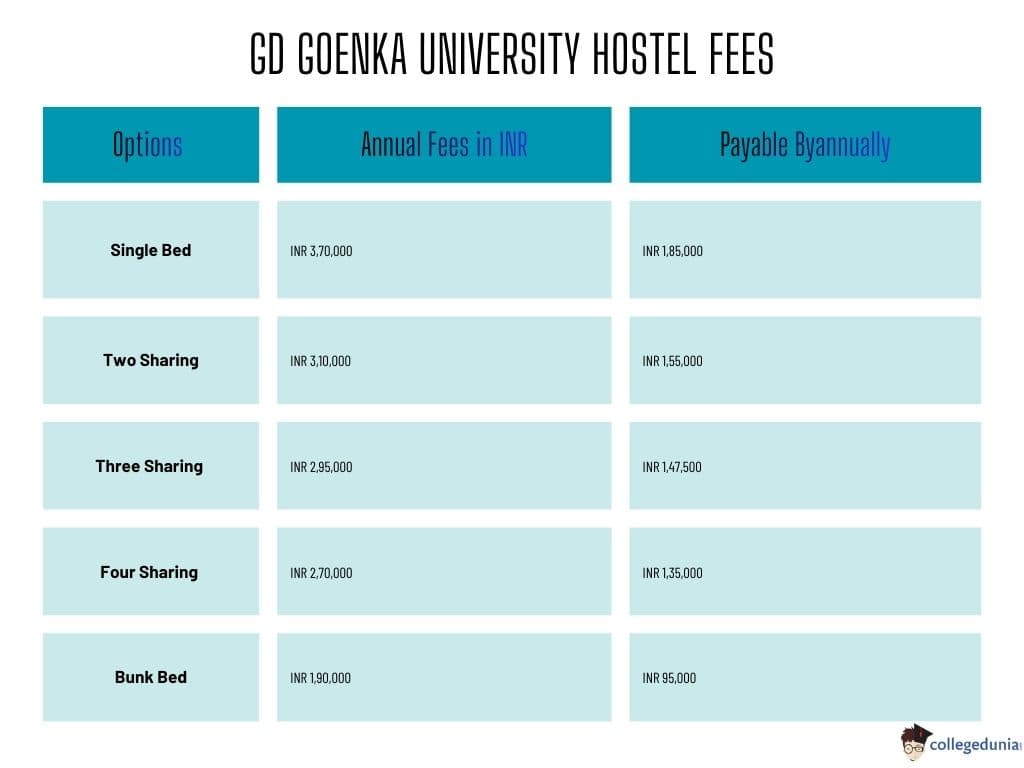 GD GOENKA UNIVERSITY HOSTEL FEES

| Options | Annual Fees in INR | Payable Byannually |
|---|---|---|
| Single Bed | INR 3,70,000 | INR 1,85,000 |
| Two Sharing | INR 3,10,000 | INR 1,55,000 |
| Three Sharing | INR 2,95,000 | INR 1,47,500 |
| Four Sharing | INR 2,70,000 | INR 1,35,000 |
| Bunk Bed | INR 1,90,000 | INR 95,000 |

collegedunia